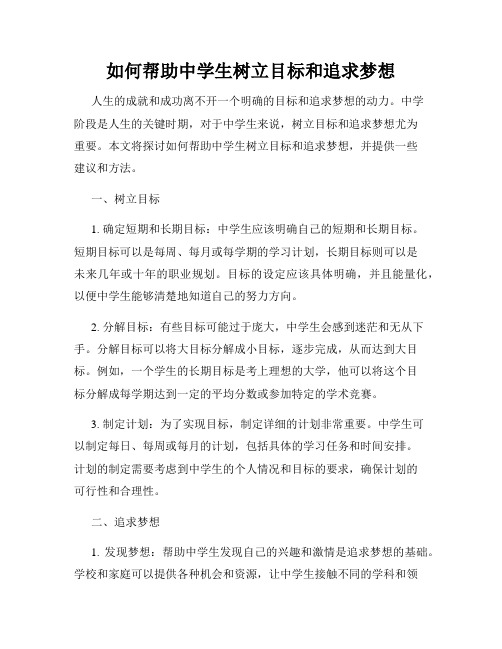 如何帮助中学生树立目标和追求梦想

人生的成就和成功离不开一个明确的目标和追求梦想的动力。中学阶段是人生的关键时期，对于中学生来说，树立目标和追求梦想尤为重要。本文将探讨如何帮助中学生树立目标和追求梦想，并提供一些建议和方法。

一、树立目标

1. 确定短期和长期目标：中学生应该明确自己的短期和长期目标。短期目标可以是每周、每月或每学期的学习计划，长期目标则可以是未来几年或十年的职业规划。目标的设定应该具体明确，并且能量化，以便中学生能够清楚地知道自己的努力方向。

2. 分解目标：有些目标可能过于庞大，中学生会感到迷茫和无从下手。分解目标可以将大目标分解成小目标，逐步完成，从而达到大目标。例如，一个学生的长期目标是考上理想的大学，他可以将这个目标分解成每学期达到一定的平均分数或参加特定的学术竞赛。

3. 制定计划：为了实现目标，制定详细的计划非常重要。中学生可以制定每日、每周或每月的计划，包括具体的学习任务和时间安排。计划的制定需要考虑到中学生的个人情况和目标的要求，确保计划的可行性和合理性。

二、追求梦想

1. 发现梦想：帮助中学生发现自己的兴趣和激情是追求梦想的基础。学校和家庭可以提供各种机会和资源，让中学生接触不同的学科和领